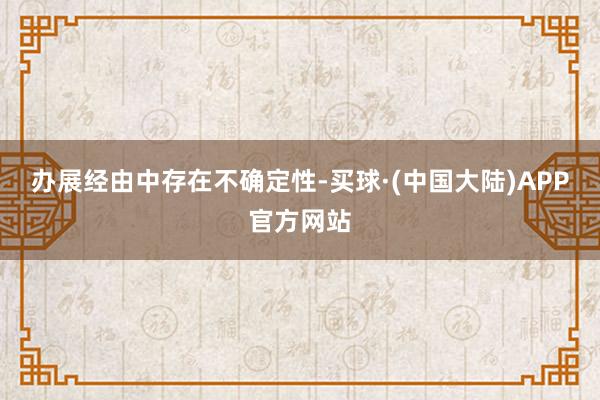 办展经由中存在不确定性-买球·(中国大陆)APP官方网站